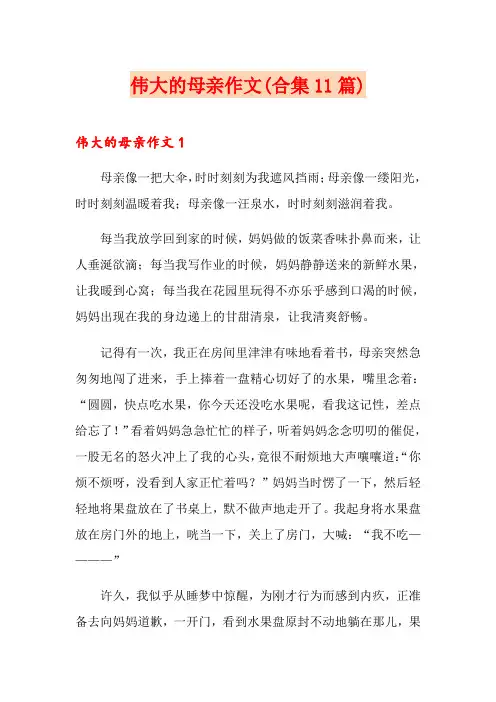 伟大的母亲作文(合集11篇)

伟大的母亲作文1

母亲像一把大伞，时时刻刻为我遮风挡雨；母亲像一缕阳光，时时刻刻温暖着我；母亲像一汪泉水，时时刻刻滋润着我。

每当我放学回到家的时候，妈妈做的饭菜香味扑鼻而来，让人垂涎欲滴；每当我写作业的时候，妈妈静静送来的新鲜水果，让我暖到心窝；每当我在花园里玩得不亦乐乎感到口渴的时候，妈妈出现在我的身边递上的甘甜清泉，让我清爽舒畅。

记得有一次，我正在房间里津津有味地看着书，母亲突然急匆匆地闯了进来，手上捧着一盘精心切好了的水果，嘴里念着：“圆圆，快点吃水果，你今天还没吃水果呢，看我这记性，差点给忘了！”看着妈妈急急忙忙的样子，听着妈妈念念叨叨的催促，一股无名的怒火冲上了我的心头，竟很不耐烦地大声嚷嚷道：“你烦不烦呀，没看到人家正忙着吗？”妈妈当时愣了一下，然后轻轻地将果盘放在了书桌上，默不做声地走开了。我起身将水果盘放在房门外的地上，咣当一下，关上了房门，大喊：“我不吃————”

许久，我似乎从睡梦中惊醒，为刚才行为而感到内疚，正准备去向妈妈道歉，一开门，看到水果盘原封不动地躺在那儿，果